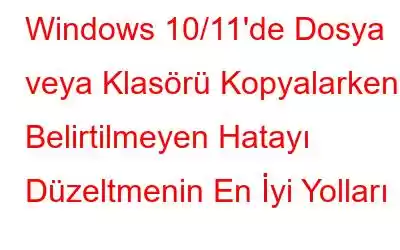 Windows 10/11'de Dosya veya Klasörü Kopyalarken Belirtilmeyen Hatayı Düzeltmenin En İyi Yolları